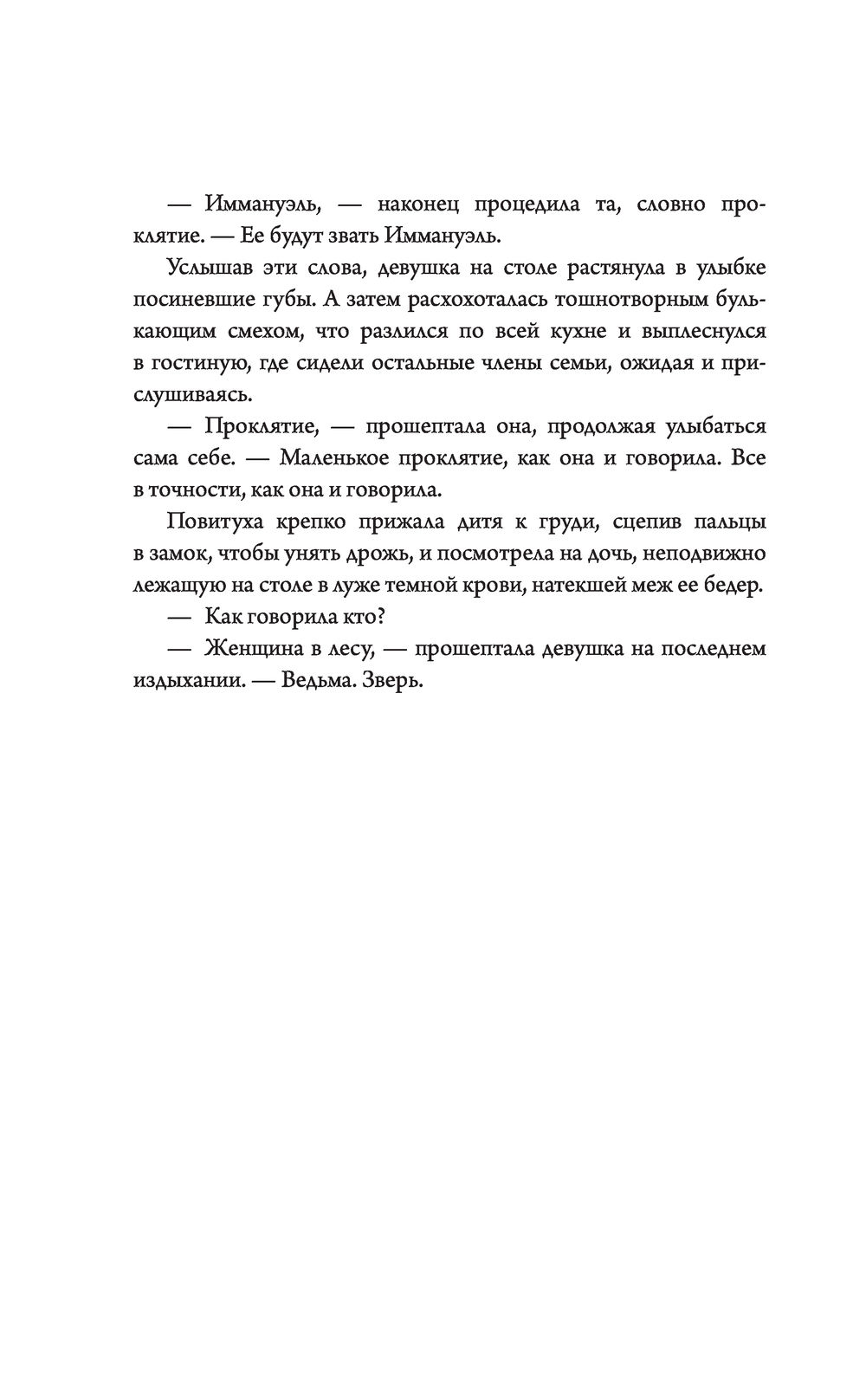 — Иммануэль, — наконец процедила та, словно проклятие. — Ее будут звать Иммануэль.

Услышав эти слова, девушка на столе растянула в улыбке посиневшие губы. А затем расхохоталась тошнотворным булькающим смехом, что разлился по всей кухне и выплеснулся в гостиную, где сидели остальные члены семьи, ожидая и прислушиваясь.

— Проклятие, — прошептала она, продолжая улыбаться сама себе. — Маленькое проклятие, как она и говорила. Все в точности, как она и говорила.

Повитуха крепко прижала дитя к груди, сцепив пальцы в замок, чтобы унять дрожь, и посмотрела на дочь, неподвижно лежащую на столе в луже темной крови, натекшей меж ее бедер.

— Как говорила кто?

— Женщина в лесу, — прошептала девушка на последнем издыхании. — Ведьма. Зверь.